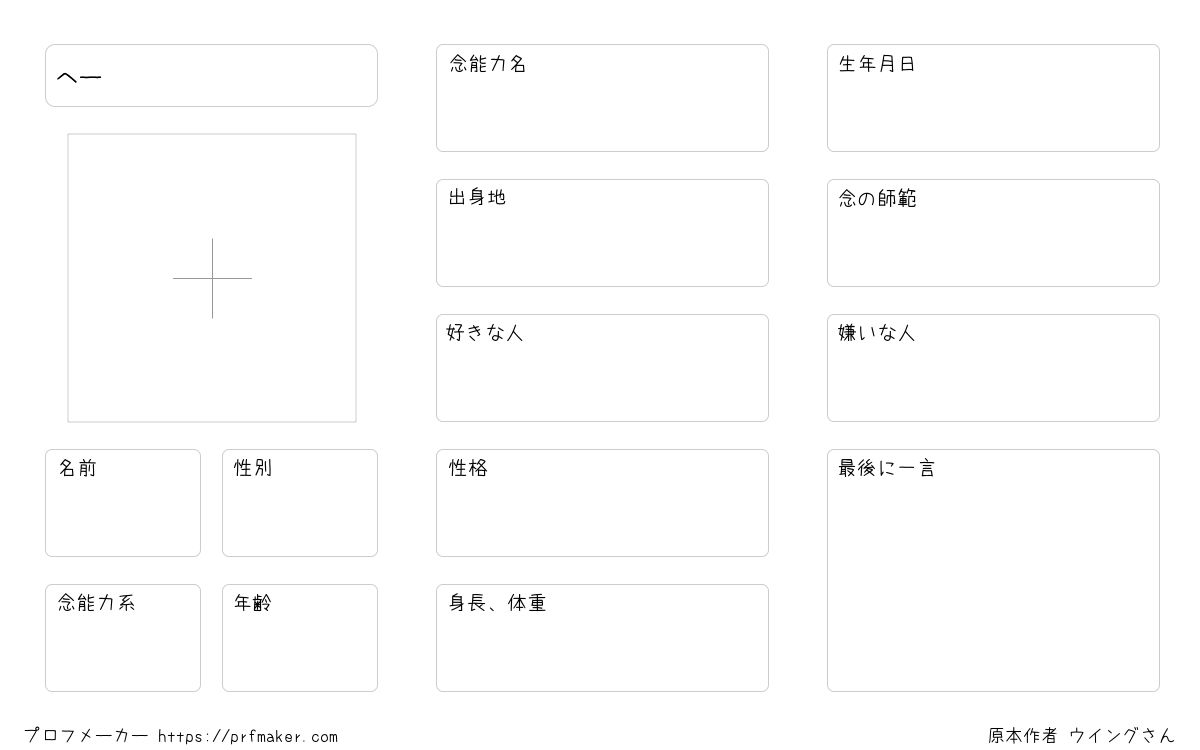 ヘー

名前

性別

念能力系

年齢

念能力名

出身地

好きな人

性格

身長、体重

生年月日

念の師範

嫌いな人

最後に一言

プロフメーカー https://prfmaker.com

原本作者 ウイングさん